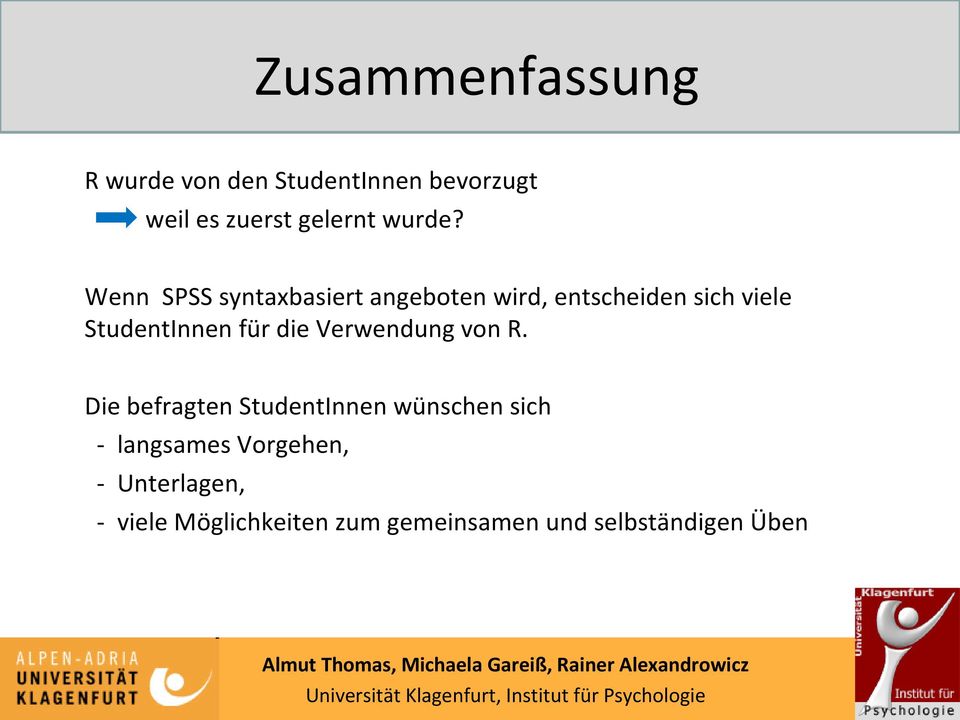 Zusammenfassung

R wurde von den StudentInnen bevorzugt
weil es zuerst gelernt wurde?

Wenn SPSS syntaxbasiert angeboten wird, entscheiden sich viele StudentInnen für die Verwendung von R.

Die befragten StudentInnen wünschen sich
- langsames Vorgehen,
- Unterlagen,
- viele Möglichkeiten zum gemeinsamen und selbständigen Üben

ALPEN-ADRIA
UNIVERSITÄT
KLAGENFURT

Almut Thomas, Michaela Gareiß, Rainer Alexandrowicz
Universität Klagenfurt, Institut für Psychologie

Universität Klagenfurt
Institut für
Psychologie